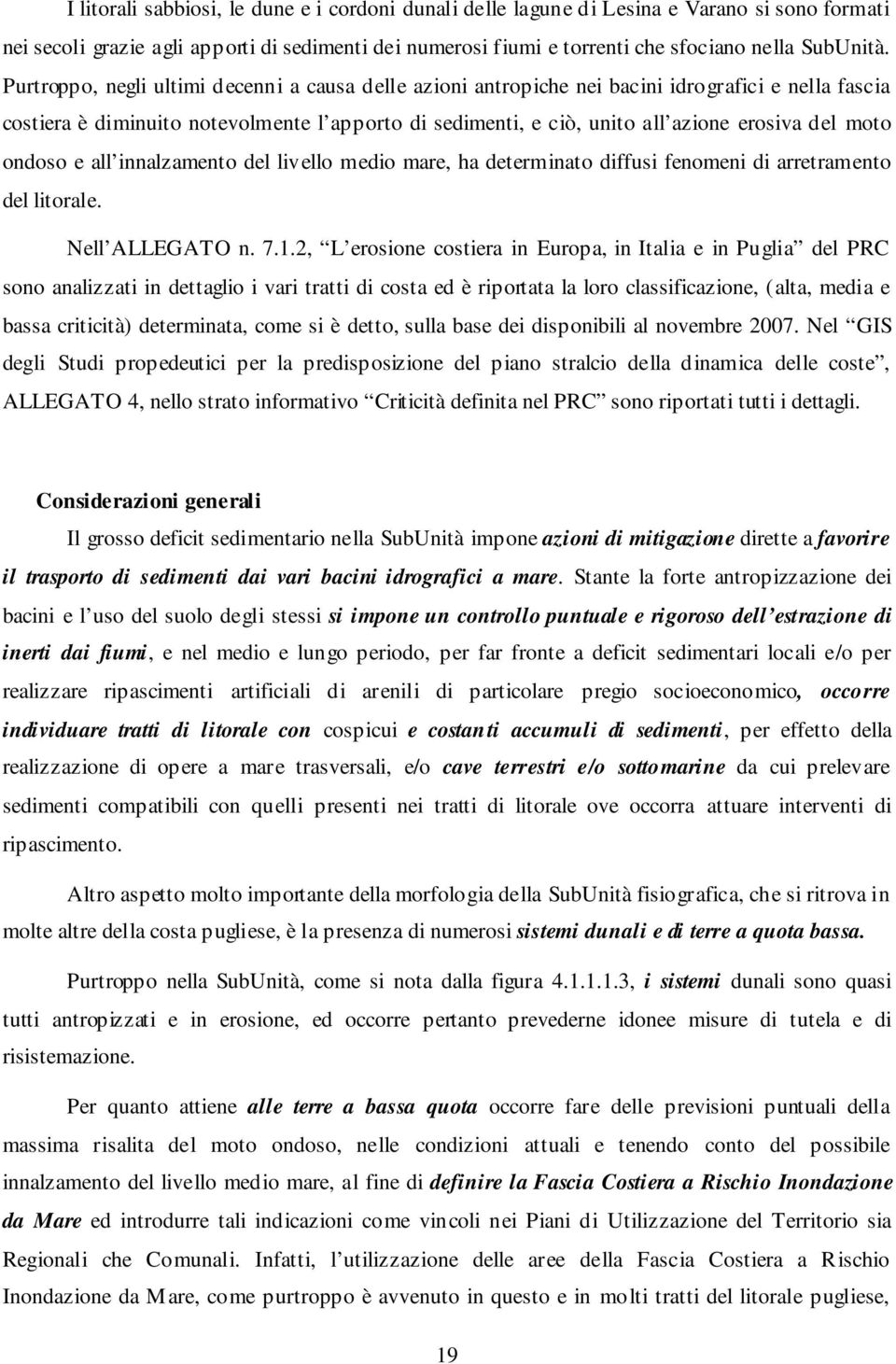 I litorali sabbiosi, le dune e i cordoni dunali delle lagune di Lesina e Varano si sono formati nei secoli grazie agli apporti di sedimenti dei numerosi fiumi e torrenti che sfociano nella SubUnità. Purtroppo, negli ultimi decenni a causa delle azioni antropiche nei bacini idrografici e nella fascia costiera è diminuito notevolmente l'apporto di sedimenti, e ciò, unito all'azione erosiva del moto ondoso e all'innalzamento del livello medio mare, ha determinato diffusi fenomeni di arretramento del litorale.

Nell'ALLEGATO n. 7.1.2, "L'erosione costiera in Europa, in Italia e in Puglia" del PRC sono analizzati in dettaglio i vari tratti di costa ed è riportata la loro classificazione, (alta, media e bassa criticità) determinata, come si è detto, sulla base dei disponibili al novembre 2007. Nel "GIS degli Studi propedeutici per la predisposizione del piano stralcio della dinamica delle coste", ALLEGATO 4, nello strato informativo "Criticità definita nel PRC" sono riportati tutti i dettagli.

Considerazioni generali

Il grosso deficit sedimentario nella SubUnità impone azioni di mitigazione dirette a favorire il trasporto di sedimenti dai vari bacini idrografici a mare. Stante la forte antropizzazione dei bacini e l'uso del suolo degli stessi si impone un controllo puntuale e rigoroso dell'estrazione di inerti dai fiumi, e nel medio e lungo periodo, per far fronte a deficit sedimentari locali e/o per realizzare ripascimenti artificiali di arenili di particolare pregio socioeconomico, occorre individuare tratti di litorale con cospicui e costanti accumuli di sedimenti, per effetto della realizzazione di opere a mare trasversali, e/o cave terrestri e/o sottomarine da cui prelevare sedimenti compatibili con quelli presenti nei tratti di litorale ove occorra attuare interventi di ripascimento.

Altro aspetto molto importante della morfologia della SubUnità fisiografica, che si ritrova in molte altre della costa pugliese, è la presenza di numerosi sistemi dunali e di terre a quota bassa.

Purtroppo nella SubUnità, come si nota dalla figura 4.1.1.1.3, i sistemi dunali sono quasi tutti antropizzati e in erosione, ed occorre pertanto prevederne idonee misure di tutela e di risistemazione.

Per quanto attiene alle terre a bassa quota occorre fare delle previsioni puntuali della massima risalita del moto ondoso, nelle condizioni attuali e tenendo conto del possibile innalzamento del livello medio mare, al fine di definire la Fascia Costiera a Rischio Inondazione da Mare ed introdurre tali indicazioni come vincoli nei Piani di Utilizzazione del Territorio sia Regionali che Comunali. Infatti, l'utilizzazione delle aree della Fascia Costiera a Rischio Inondazione da Mare, come purtroppo è avvenuto in questo e in molti tratti del litorale pugliese,

19